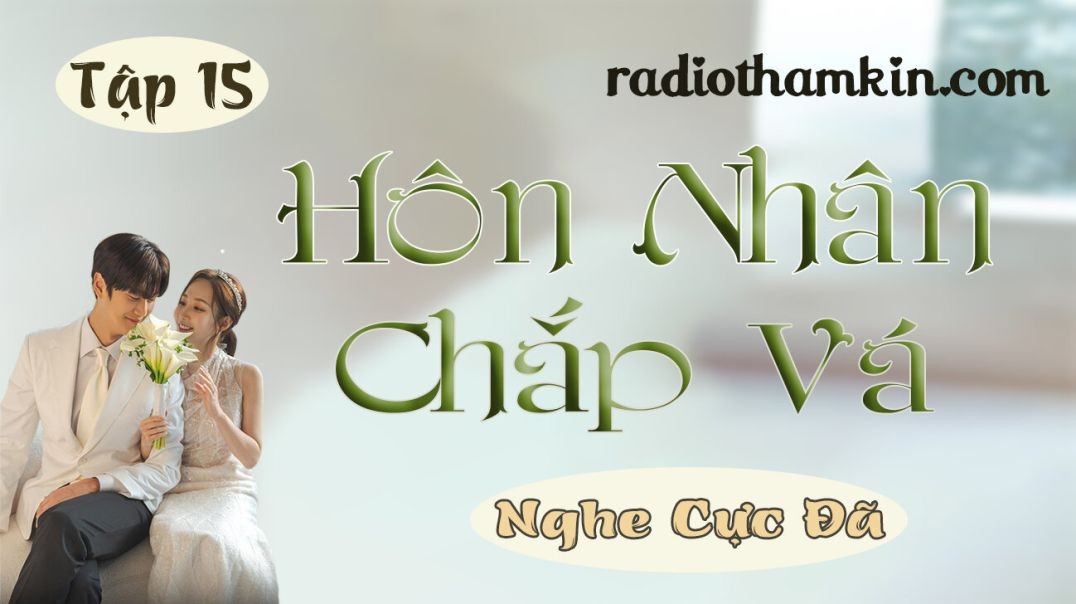 Tập 15

radiothamkin.com

Hôn Nhân Chắp Vá

Nghe Cực Đã